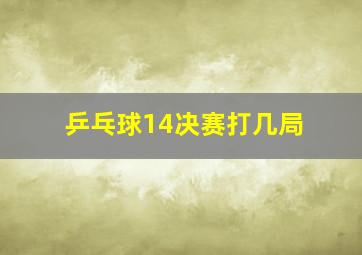 乒乓球14决赛打几局